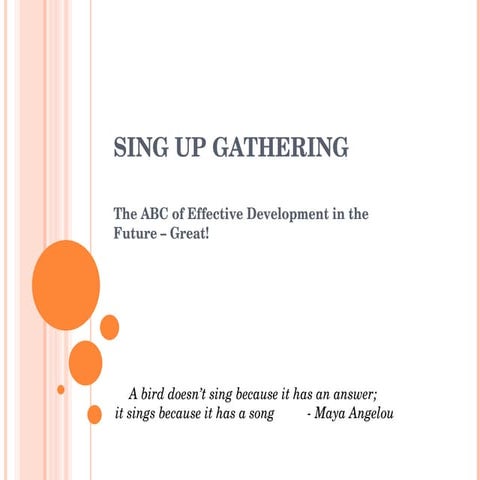 SING UP GATHERING

The ABC of Effective Development in the Future – Great!

A bird doesn't sing because it has an answer; it sings because it has a song - Maya Angelou